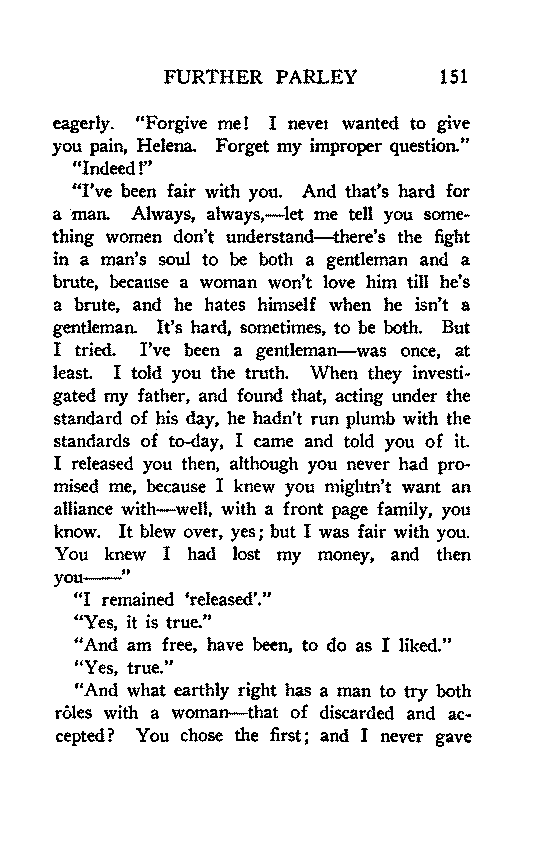 FURTHER PARLEY 151

eagerly. "Forgive me! I never wanted to give you pain, Helena. Forget my improper question."

"Indeed!"

"I've been fair with you. And that's hard for a man. Always, always,—let me tell you something women don't understand—there's the fight in a man's soul to be both a gentleman and a brute, because a woman won't love him till he's a brute, and he hates himself when he isn't a gentleman. It's hard, sometimes, to be both. But I tried. I've been a gentleman—was once, at least. I told you the truth. When they investigated my father, and found that, acting under the standard of his day, he hadn't run plumb with the standards of to-day, I came and told you of it. I released you then, although you never had promised me, because I knew you mightn't want an alliance with—well, with a front page family, you know. It blew over, yes; but I was fair with you. You knew I had lost my money, and then you——"

"I remained 'released'."

"Yes, it is true."

"And am free, have been, to do as I liked."

"Yes, true."

"And what earthly right has a man to try both rôles with a woman—that of discarded and accepted? You chose the first; and I never gave